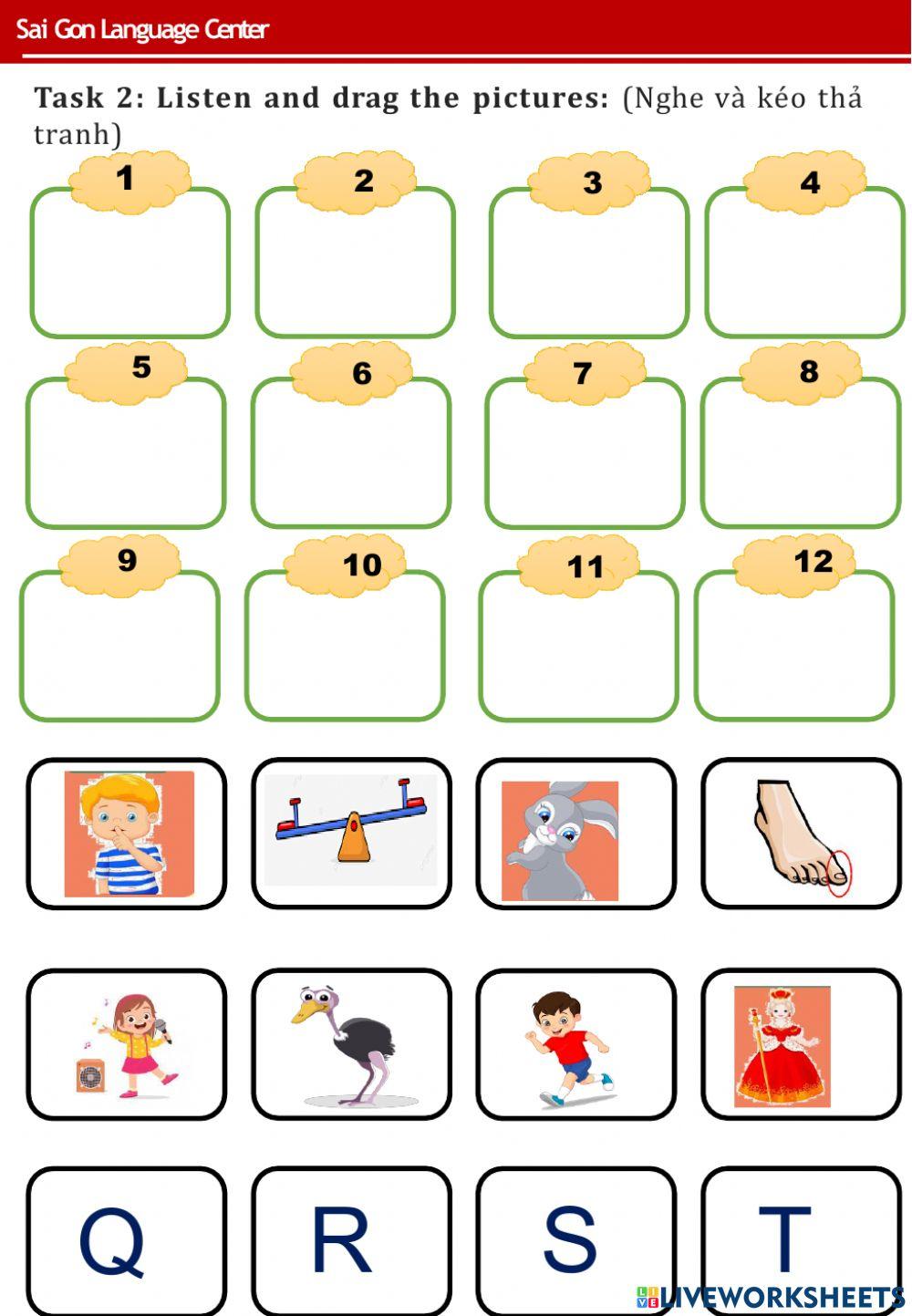 Sai Gon Language Center

Task 2: Listen and drag the pictures: (Nghe và kéo thả tranh)

1

2

3

4

5

6

7

8

9

10

11

12

Q

R

S

T

LIVEWORKSHEETS